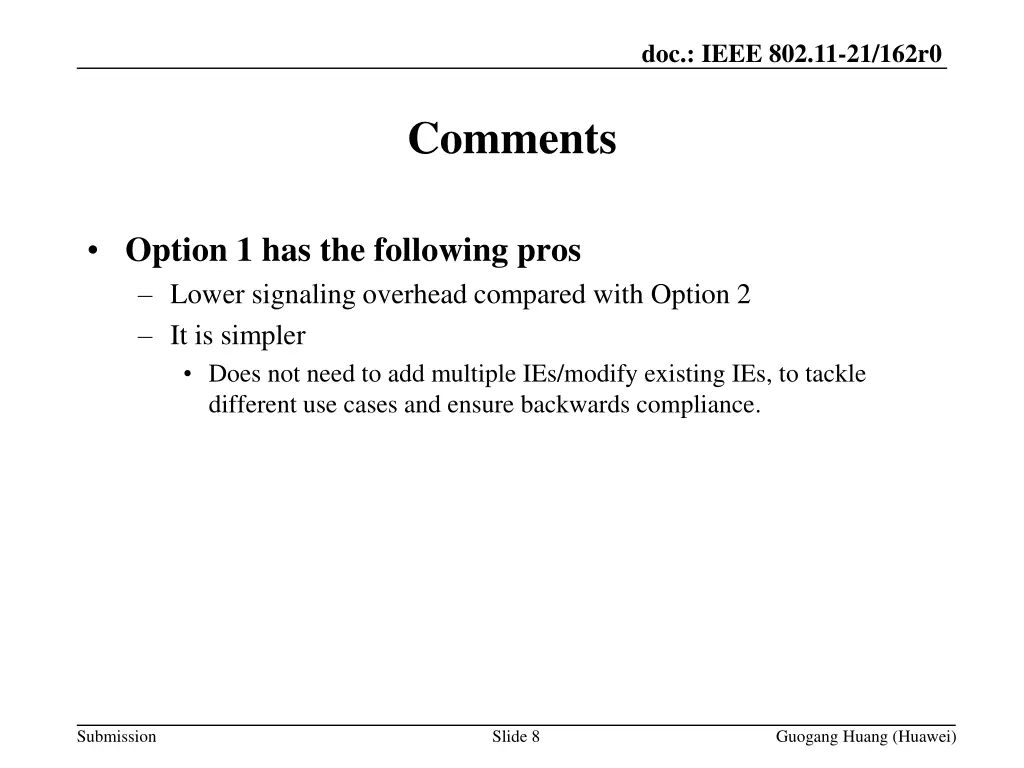 doc.: IEEE 802.11-21/162r0

Comments

• Option 1 has the following pros
– Lower signaling overhead compared with Option 2
– It is simpler
• Does not need to add multiple IEs/modify existing IEs, to tackle different use cases and ensure backwards compliance.

Submission

Slide 8

Guogang Huang (Huawei)